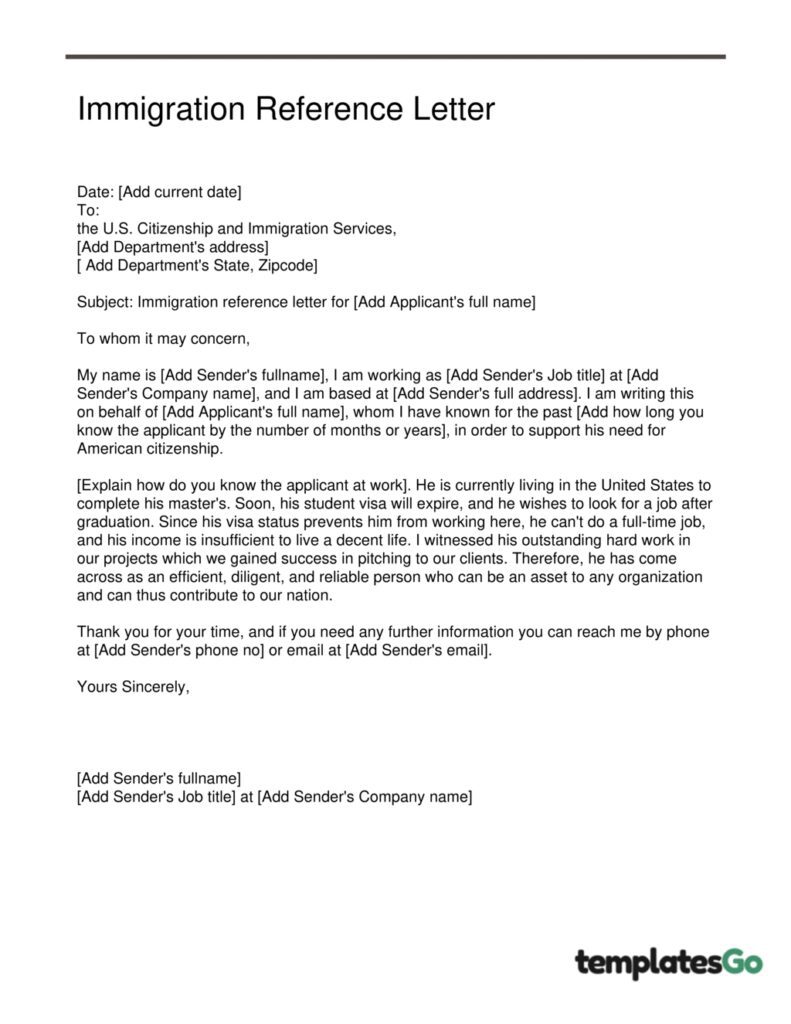 Immigration Reference Letter

Date: [Add current date]
To:
the U.S. Citizenship and Immigration Services,
[Add Department's address]
[ Add Department's State, Zipcode]

Subject: Immigration reference letter for [Add Applicant's full name]

To whom it may concern,

My name is [Add Sender's fullname], I am working as [Add Sender's Job title] at [Add Sender's Company name], and I am based at [Add Sender's full address]. I am writing this on behalf of [Add Applicant's full name], whom I have known for the past [Add how long you know the applicant by the number of months or years], in order to support his need for American citizenship.

[Explain how do you know the applicant at work]. He is currently living in the United States to complete his master's. Soon, his student visa will expire, and he wishes to look for a job after graduation. Since his visa status prevents him from working here, he can't do a full-time job, and his income is insufficient to live a decent life. I witnessed his outstanding hard work in our projects which we gained success in pitching to our clients. Therefore, he has come across as an efficient, diligent, and reliable person who can be an asset to any organization and can thus contribute to our nation.

Thank you for your time, and if you need any further information you can reach me by phone at [Add Sender's phone no] or email at [Add Sender's email].

Yours Sincerely,

[Add Sender's fullname]
[Add Sender's Job title] at [Add Sender's Company name]

templatesGo